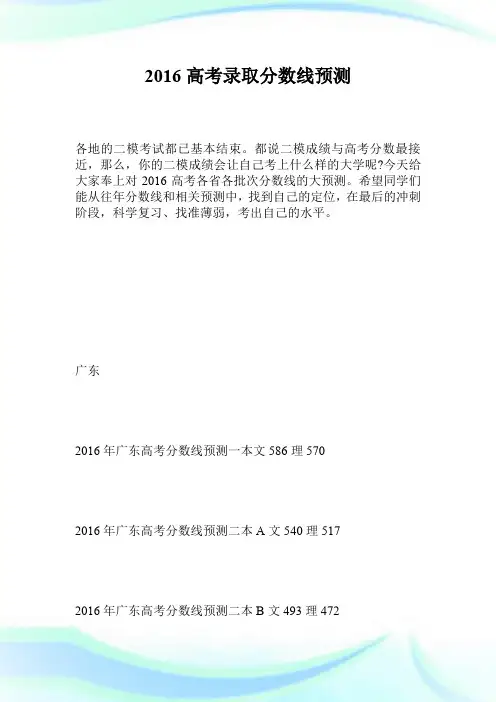 2016 高考录取分数线预测

各地的二模考试都已基本结束。都说二模成绩与高考分数最接近，那么，你的二模成绩会让自己考上什么样的大学呢?今天给大家奉上对 2016 高考各省各批次分数线的大预测。希望同学们能从往年分数线和相关预测中，找到自己的定位，在最后的冲刺阶段，科学复习、找准薄弱，考出自己的水平。

广东

2016 年广东高考分数线预测一本文 586 理 570

2016 年广东高考分数线预测二本 A 文 540 理 517

2016 年广东高考分数线预测二本 B 文 493 理 472